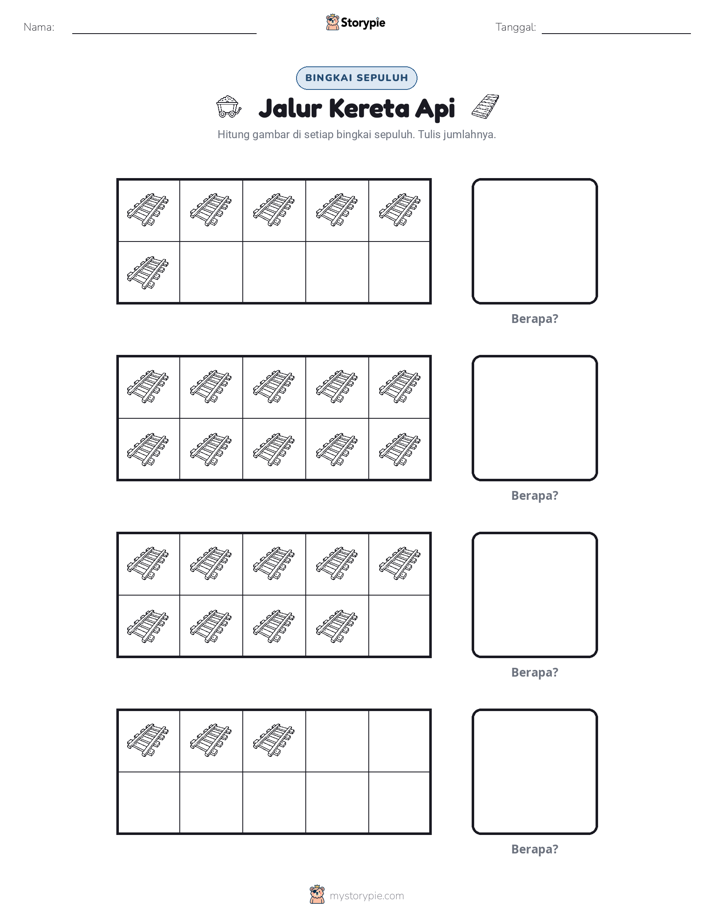 Nama: ____ Storypie Tanggal: ____

BINGKAI SEPULUH

Jalur Kereta Api

Hitung gambar di setiap bingkai sepuluh. Tulis jumlahnya.

Berapa?

Berapa?

Berapa?

Berapa?

mystorypie.com